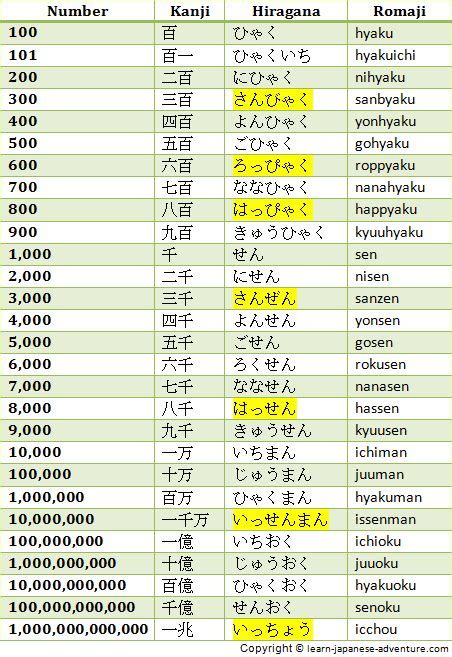 | Number | Kanji | Hiragana | Romaji |
|---|---|---|---|
| 100 | 百 | ひゃく | hyaku |
| 101 | 百一 | ひゃくいち | hyakuichi |
| 200 | 二百 | にひゃく | nihyaku |
| 300 | 三百 | さんびゃく | sanbyaku |
| 400 | 四百 | よんひゃく | yonhyaku |
| 500 | 五百 | ごひゃく | gohyaku |
| 600 | 六百 | ろっぴゃく | roppyaku |
| 700 | 七百 | ななひゃく | nanahyaku |
| 800 | 八百 | はっぴゃく | happyaku |
| 900 | 九百 | きゅうひゃく | kyuuhyaku |
| 1,000 | 千 | せん | sen |
| 2,000 | 二千 | にせん | nisen |
| 3,000 | 三千 | さんぜん | sanzen |
| 4,000 | 四千 | よんせん | yonsen |
| 5,000 | 五千 | ごせん | gosen |
| 6,000 | 六千 | ろくせん | rokusen |
| 7,000 | 七千 | ななせん | nanasen |
| 8,000 | 八千 | はっせん | hassen |
| 9,000 | 九千 | きゅうせん | kyuusen |
| 10,000 | 一万 | いちまん | ichiman |
| 100,000 | 十万 | じゅうまん | juuman |
| 1,000,000 | 百万 | ひゃくまん | hyakuman |
| 10,000,000 | 一千万 | いっせんまん | issenman |
| 100,000,000 | 一億 | いちおく | ichioku |
| 1,000,000,000 | 十億 | じゅうおく | juuoku |
| 10,000,000,000 | 百億 | ひゃくおく | hyakuoku |
| 100,000,000,000 | 千億 | せんおく | senoku |
| 1,000,000,000,000 | 一兆 | いっちょう | icchou |

Copyright © learn-japanese-adventure.com